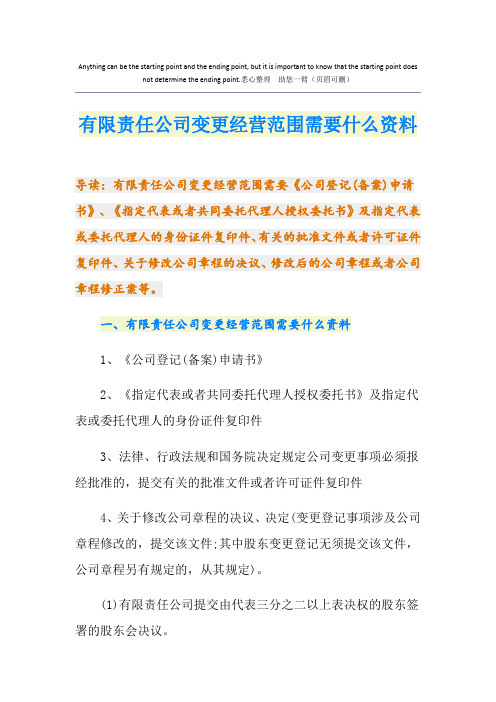 Anything can be the starting point and the ending point, but it is important to know that the starting point does not determine the ending point.悉心整理 助您一臂（页眉可删）

有限责任公司变更经营范围需要什么资料

导读：有限责任公司变更经营范围需要《公司登记(备案)申请书》、《指定代表或者共同委托代理人授权委托书》及指定代表或委托代理人的身份证件复印件、有关的批准文件或者许可证件复印件、关于修改公司章程的决议、修改后的公司章程或者公司章程修正案等。

一、有限责任公司变更经营范围需要什么资料

1、《公司登记(备案)申请书》

2、《指定代表或者共同委托代理人授权委托书》及指定代表或委托代理人的身份证件复印件

3、法律、行政法规和国务院决定规定公司变更事项必须报经批准的，提交有关的批准文件或者许可证件复印件

4、关于修改公司章程的决议、决定(变更登记事项涉及公司章程修改的，提交该文件;其中股东变更登记无须提交该文件，公司章程另有规定的，从其规定)。

(1)有限责任公司提交由代表三分之二以上表决权的股东签署的股东会决议。